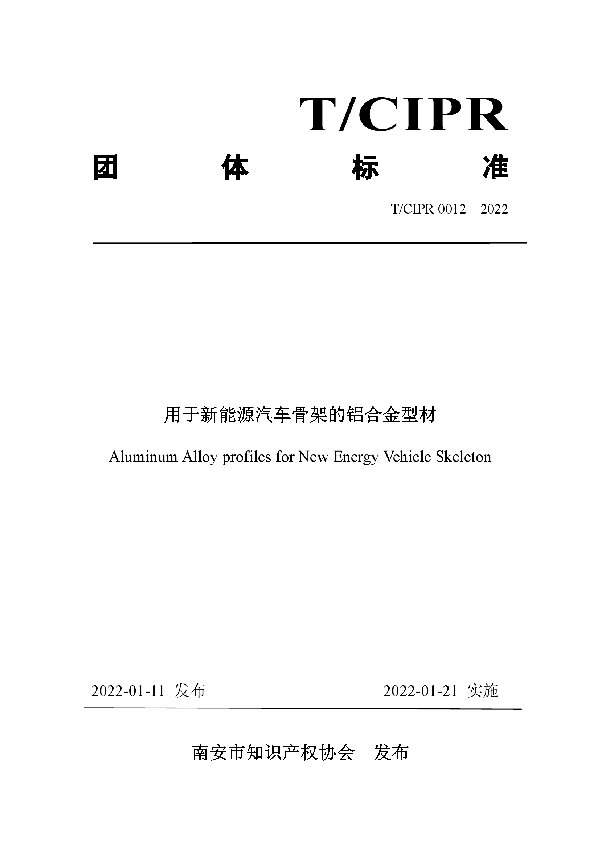 T/CIPR

团 体 标 准

T/CIPR 0012 2022

用于新能源汽车骨架的铝合金型材

Aluminum Alloy profiles for New Energy Vehicle Skeleton

2022-01-11 发布

2022-01-21 实施

南安市知识产权协会 发布